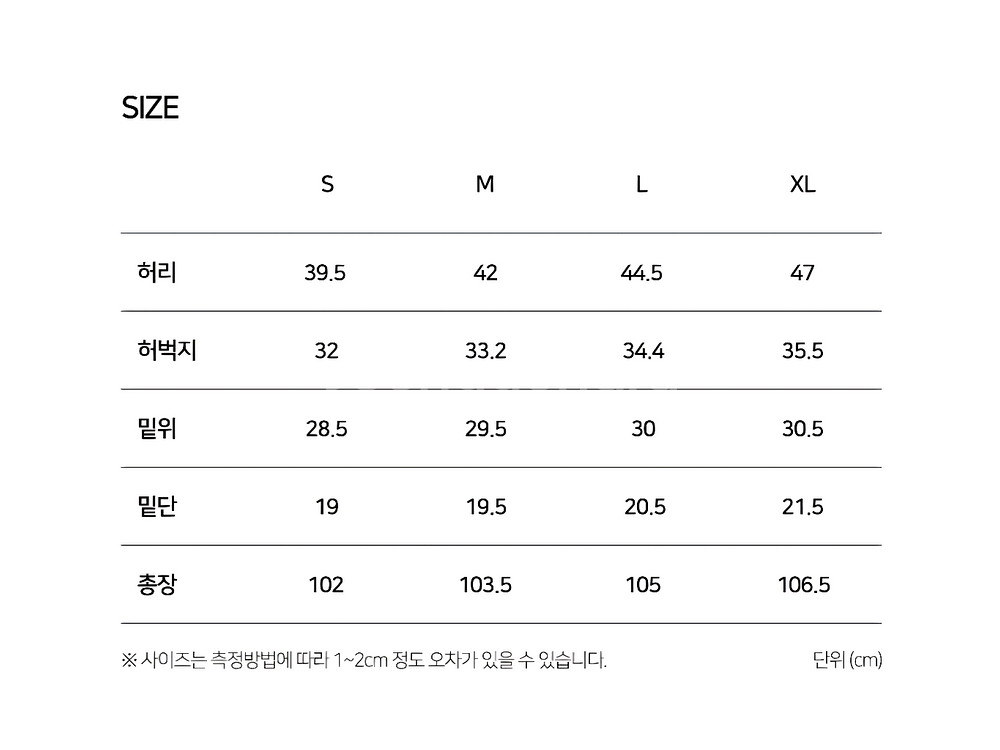 SIZE

|  | S | M | L | XL |
|---|---|---|---|---|
| 허리 | 39.5 | 42 | 44.5 | 47 |
| 허벅지 | 32 | 33.2 | 34.4 | 35.5 |
| 밑위 | 28.5 | 29.5 | 30 | 30.5 |
| 밑단 | 19 | 19.5 | 20.5 | 21.5 |
| 총장 | 102 | 103.5 | 105 | 106.5 |

※ 사이즈는 측정방법에 따라 1~2cm 정도 오차가 있을 수 있습니다.

단위 (cm)